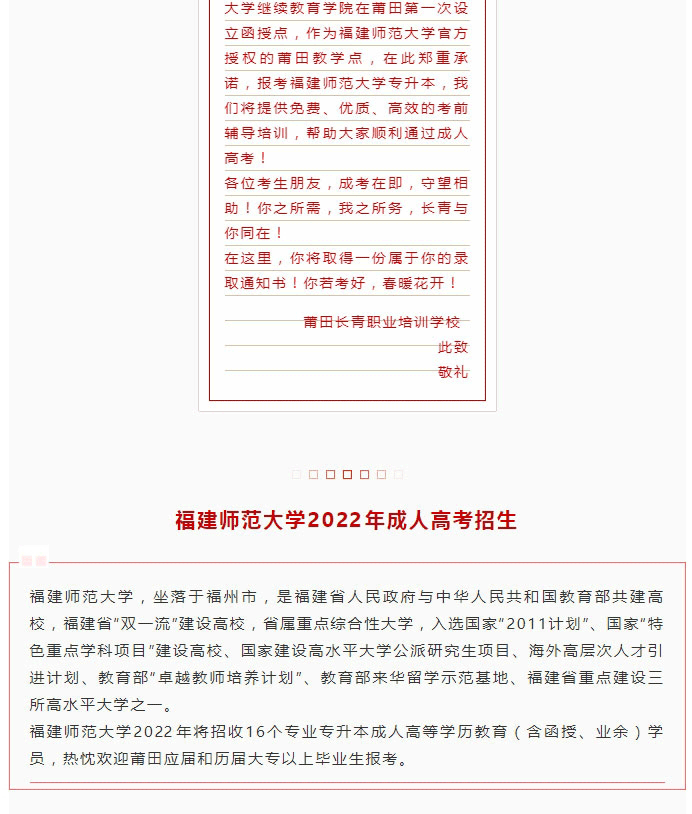 大学继续教育学院在莆田第一次设立函授点，作为福建师范大学官方授权的莆田教学点，在此郑重承诺，报考福建师范大学专升本，我们将提供免费、优质、高效的考前辅导培训，帮助大家顺利通过成人高考！

各位考生朋友，成考在即，守望相助！你之所需，我之所务，长青与你同在！

在这里，你将取得一份属于你的录取通知书！你若考好，春暖花开！

莆田长青职业培训学校

此致

敬礼

福建师范大学2022年成人高考招生

福建师范大学，坐落于福州市，是福建省人民政府与中华人民共和国教育部共建高校，福建省"双一流"建设高校，省属重点综合性大学，入选国家"2011计划"、国家"特色重点学科项目"建设高校、国家建设高水平大学公派研究生项目、海外高层次人才引进计划、教育部"卓越教师培养计划"、教育部来华留学示范基地、福建省重点建设三所高水平大学之一。

福建师范大学2022年将招收16个专业专升本成人高等学历教育（含函授、业余）学员，热忱欢迎莆田应届和历届大专以上毕业生报考。